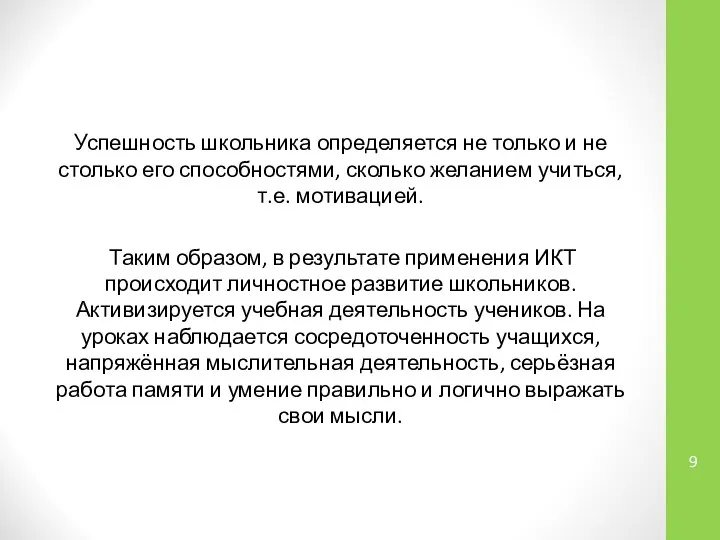 Успешность школьника определяется не только и не столько его способностями, сколько желанием учиться, т.е. мотивацией.

Таким образом, в результате применения ИКТ происходит личностное развитие школьников. Активизируется учебная деятельность учеников. На уроках наблюдается сосредоточенность учащихся, напряжённая мыслительная деятельность, серьёзная работа памяти и умение правильно и логично выражать свои мысли.

9